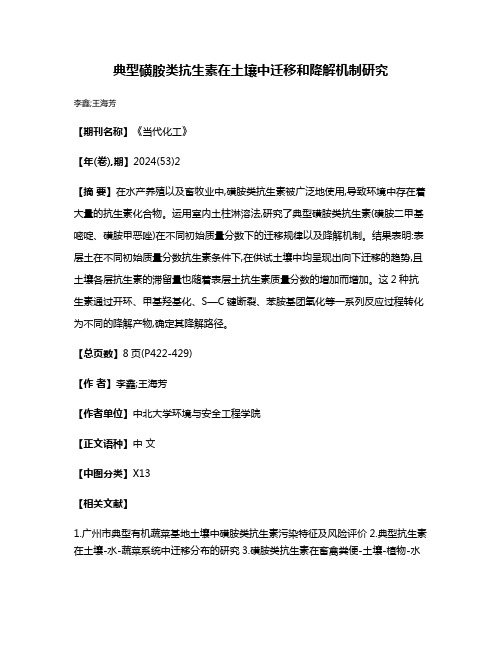 典型磺胺类抗生素在土壤中迁移和降解机制研究

李鑫;王海芳

【期刊名称】《当代化工》

【年(卷),期】2024(53)2

【摘 要】在水产养殖以及畜牧业中,磺胺类抗生素被广泛地使用,导致环境中存在着大量的抗生素化合物。运用室内土柱淋溶法,研究了典型磺胺类抗生素(磺胺二甲基嘧啶、磺胺甲恶唑)在不同初始质量分数下的迁移规律以及降解机制。结果表明:表层土在不同初始质量分数抗生素条件下,在供试土壤中均呈现出向下迁移的趋势,且土壤各层抗生素的滞留量也随着表层土抗生素质量分数的增加而增加。这 2 种抗生素通过开环、甲基羟基化、S—C 键断裂、苯胺基团氧化等一系列反应过程转化为不同的降解产物,确定其降解路径。

【总页数】8 页(P422-429)

【作 者】李鑫;王海芳

【作者单位】中北大学环境与安全工程学院

【正文语种】中 文

【中图分类】X13

【相关文献】

1.广州市典型有机蔬菜基地土壤中磺胺类抗生素污染特征及风险评价 2.典型抗生素在土壤-水-蔬菜系统中迁移分布的研究 3.磺胺类抗生素在畜禽粪便-土壤-植物-水